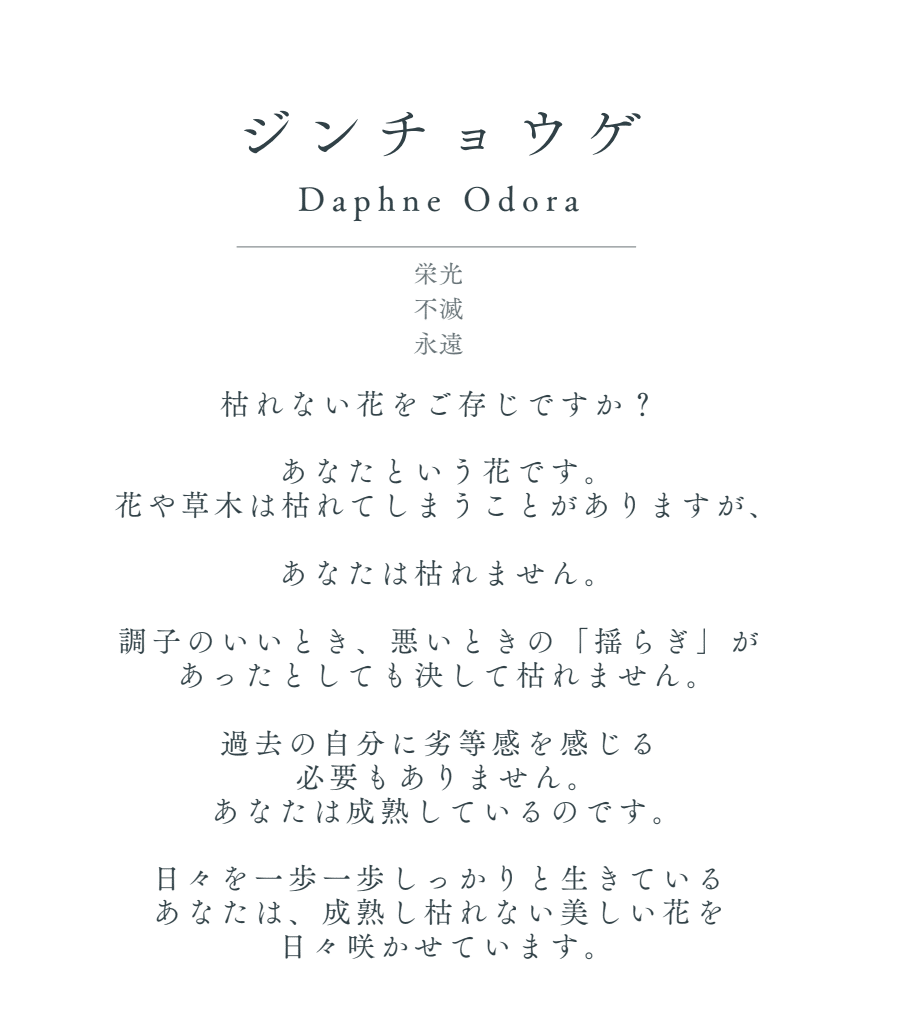 ジンチョウゲ

Daphne Odora

栄光
不滅
永遠

枯れない花をご存じですか？

あなたという花です。
花や草木は枯れてしまうことがありますが、

あなたは枯れません。

調子のいいとき、悪いときの「揺らぎ」が
あったとしても決して枯れません。

過去の自分に劣等感を感じる
必要もありません。
あなたは成熟しているのです。

日々を一歩一歩しっかりと生きている
あなたは、成熟し枯れない美しい花を
日々咲かせています。